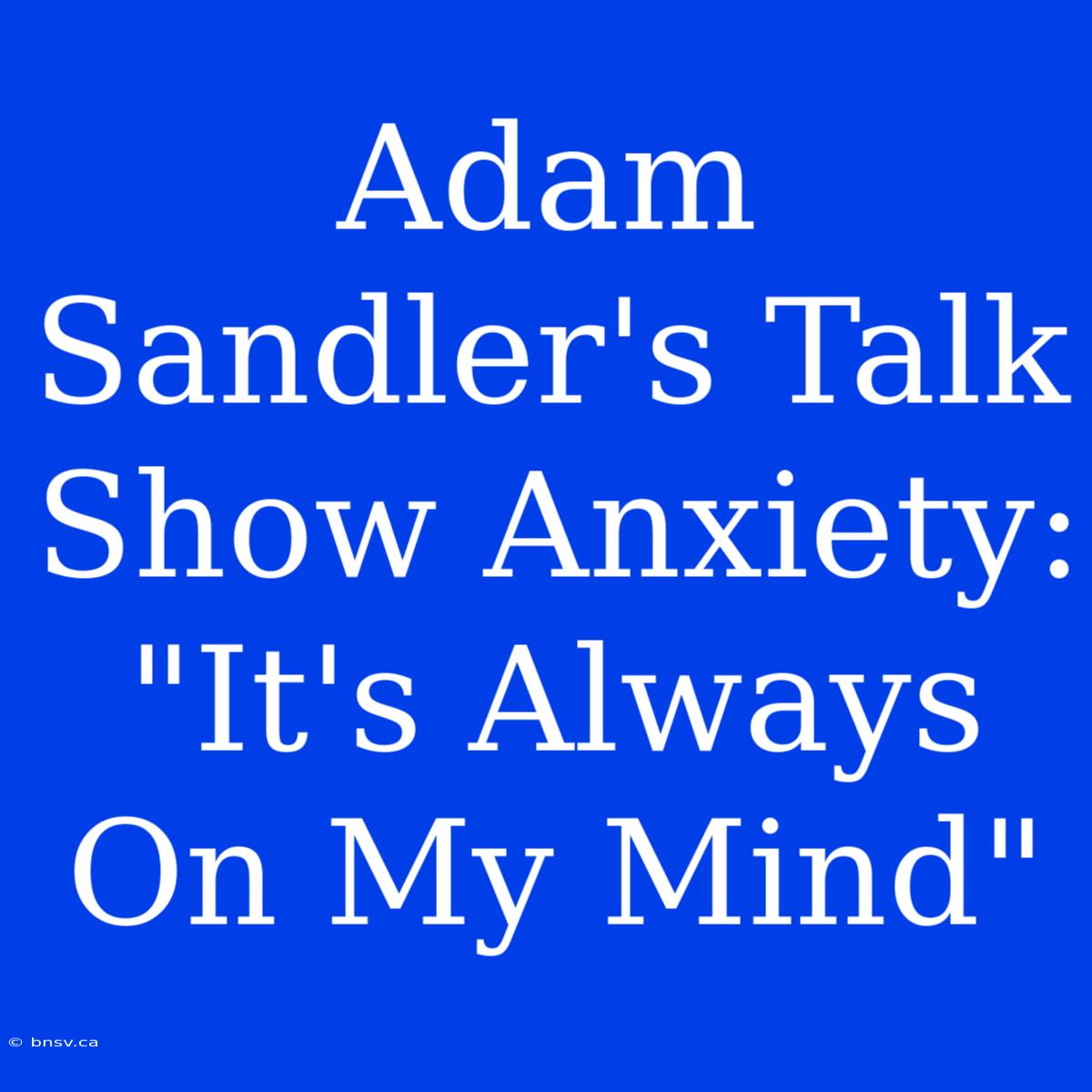 Adam Sandler's Talk Show Anxiety: "It's Always On My Mind"

© bnsv.ca